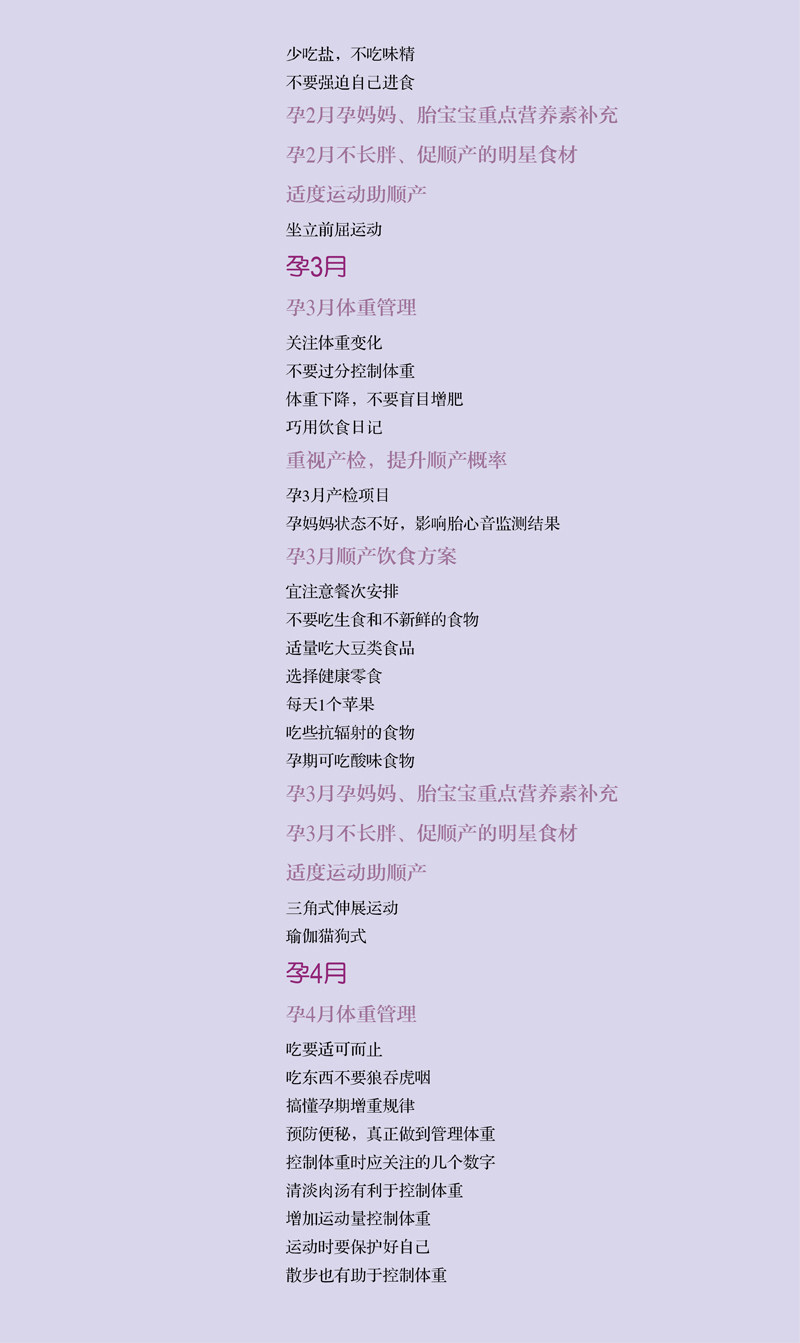 少吃盐，不吃味精
不要强迫自己进食

孕2月孕妈妈、胎宝宝重点营养素补充

孕2月不长胖、促顺产的明星食材

适度运动助顺产

坐立前屈运动

孕3月

孕3月体重管理

关注体重变化
不要过分控制体重
体重下降，不要盲目增肥
巧用饮食日记

重视产检，提升顺产概率

孕3月产检项目
孕妈妈状态不好，影响胎心音监测结果

孕3月顺产饮食方案

宜注意餐次安排
不要吃生食和不新鲜的食物
适量吃大豆类食品
选择健康零食
每天1个苹果
吃些抗辐射的食物
孕期可吃酸味食物

孕3月孕妈妈、胎宝宝重点营养素补充

孕3月不长胖、促顺产的明星食材

适度运动助顺产

三角式伸展运动
瑜伽猫狗式

孕4月

孕4月体重管理

吃要适可而止
吃东西不要狼吞虎咽
搞懂孕期增重规律
预防便秘，真正做到管理体重
控制体重时应关注的几个数字
清淡肉汤有利于控制体重
增加运动量控制体重
运动时要保护好自己
散步也有助于控制体重